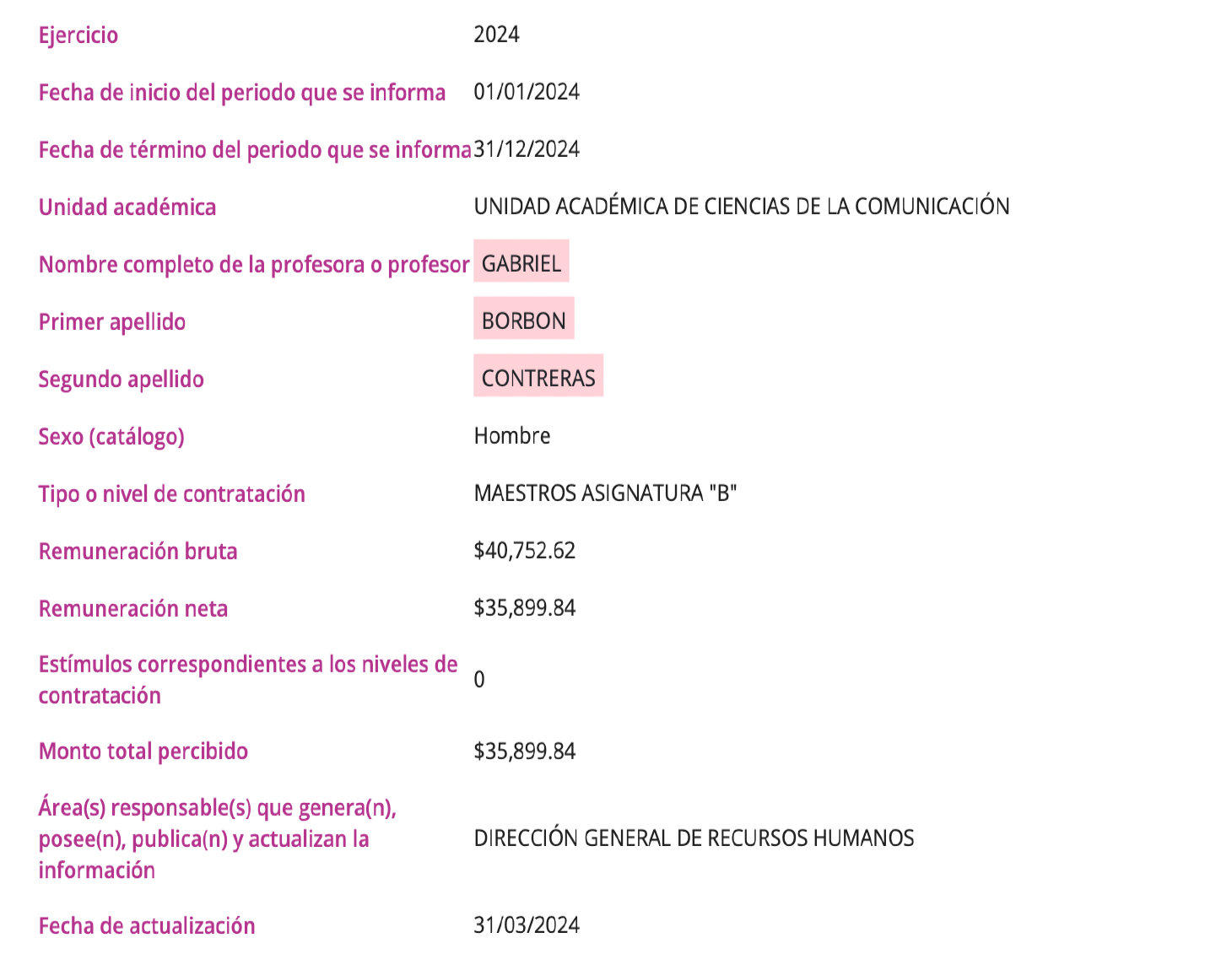 | | |
|---|---|
| Ejercicio | 2024 |
| Fecha de inicio del periodo que se informa | 01/01/2024 |
| Fecha de término del periodo que se informa | 31/12/2024 |
| Unidad académica | UNIDAD ACADÉMICA DE CIENCIAS DE LA COMUNICACIÓN |
| Nombre completo de la profesora o profesor | GABRIEL |
| Primer apellido | BORBON |
| Segundo apellido | CONTRERAS |
| Sexo (catálogo) | Hombre |
| Tipo o nivel de contratación | MAESTROS ASIGNATURA "B" |
| Remuneración bruta | \$40,752.62 |
| Remuneración neta | \$35,899.84 |
| Estímulos correspondientes a los niveles de contratación | 0 |
| Monto total percibido | \$35,899.84 |
| Área(s) responsable(s) que genera(n), posee(n), publica(n) y actualizan la información | DIRECCIÓN GENERAL DE RECURSOS HUMANOS |
| Fecha de actualización | 31/03/2024 |